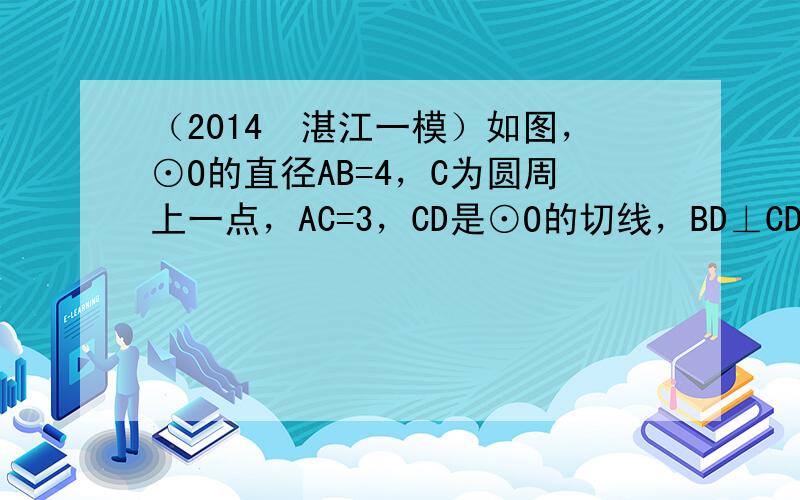 （2014 湛江一模）如图，⊙O的直径AB=4，C为圆周上一点，AC=3，CD是⊙O的切线，BD⊥CD

E-LEARNING